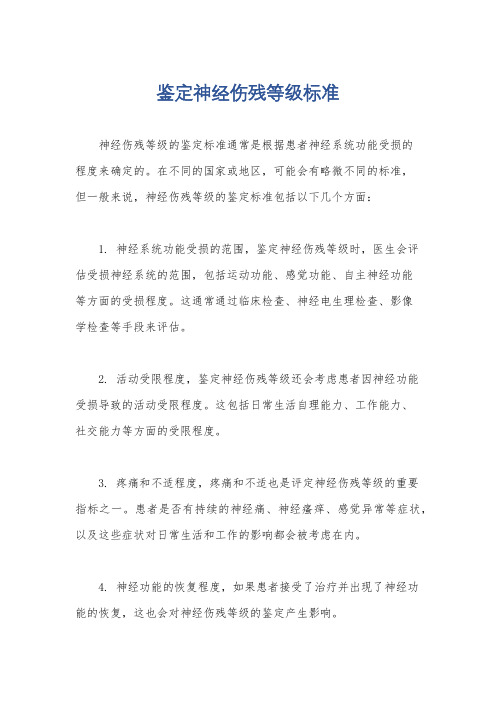 鉴定神经伤残等级标准

神经伤残等级的鉴定标准通常是根据患者神经系统功能受损的程度来确定的。在不同的国家或地区，可能会有略微不同的标准，但一般来说，神经伤残等级的鉴定标准包括以下几个方面：

1. 神经系统功能受损的范围，鉴定神经伤残等级时，医生会评估受损神经系统的范围，包括运动功能、感觉功能、自主神经功能等方面的受损程度。这通常通过临床检查、神经电生理检查、影像学检查等手段来评估。

2. 活动受限程度，鉴定神经伤残等级还会考虑患者因神经功能受损导致的活动受限程度。这包括日常生活自理能力、工作能力、社交能力等方面的受限程度。

3. 疼痛和不适程度，疼痛和不适也是评定神经伤残等级的重要指标之一。患者是否有持续的神经痛、神经瘙痒、感觉异常等症状，以及这些症状对日常生活和工作的影响都会被考虑在内。

4. 神经功能的恢复程度，如果患者接受了治疗并出现了神经功能的恢复，这也会对神经伤残等级的鉴定产生影响。